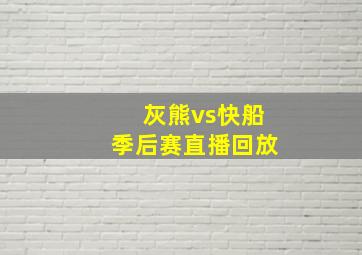 灰熊vs快船
季后赛直播回放